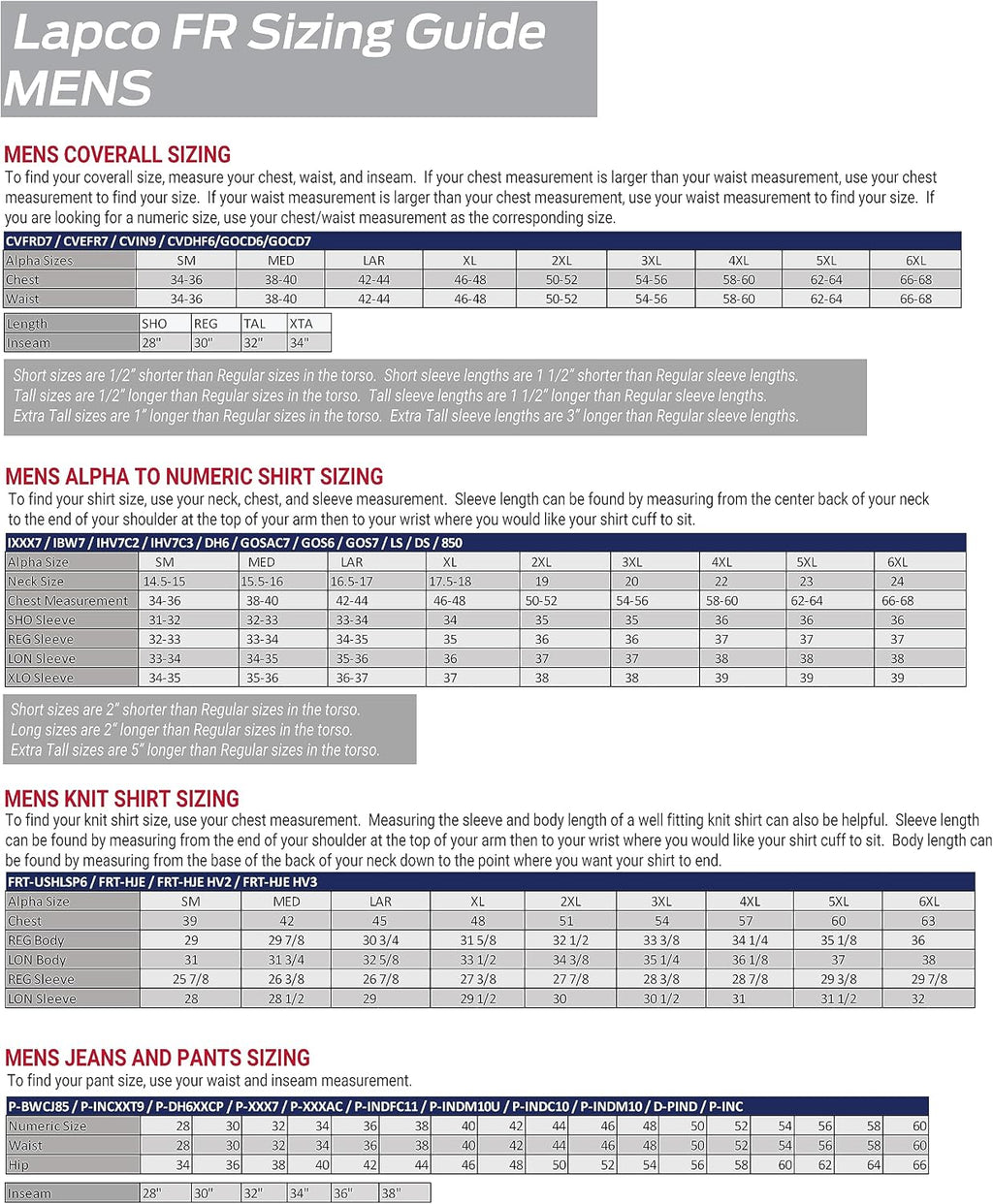 Lapco FR Sizing Guide
MENS

MENS COVERALL SIZING
To find your coverall size, measure your chest, waist, and inseam. If your chest measurement is larger than your waist measurement, use your chest measurement to find your size. If your waist measurement is larger than your chest measurement, use your waist measurement to find your size. If you are looking for a numeric size, use your chest/waist measurement as the corresponding size.

CVFRD7 / CVEFR7 / CVIN9 / CVDHF6/GOCD6/GOCD7

| Alpha Sizes | SM | MED | LAR | XL | 2XL | 3XL | 4XL | 5XL | 6XL |
|---|---|---|---|---|---|---|---|---|---|
| Chest | 34-36 | 38-40 | 42-44 | 46-48 | 50-52 | 54-56 | 58-60 | 62-64 | 66-68 |
| Waist | 34-36 | 38-40 | 42-44 | 46-48 | 50-52 | 54-56 | 58-60 | 62-64 | 66-68 |

| Length | SHO | REG | TAL | XTA |
|---|---|---|---|---|
| Inseam | 28" | 30" | 32" | 34" |

Short sizes are 1/2" shorter than Regular sizes in the torso. Short sleeve lengths are 1 1/2" shorter than Regular sleeve lengths.
Tall sizes are 1/2" longer than Regular sizes in the torso. Tall sleeve lengths are 1 1/2" longer than Regular sleeve lengths.
Extra Tall sizes are 1" longer than Regular sizes in the torso. Extra Tall sleeve lengths are 3" longer than Regular sleeve lengths.

MENS ALPHA TO NUMERIC SHIRT SIZING
To find your shirt size, use your neck, chest, and sleeve measurement. Sleeve length can be found by measuring from the center back of your neck to the end of your shoulder at the top of your arm then to your wrist where you would like your shirt cuff to sit.

IXXX7 / IBW7 / IHV7C2 / IHV7C3 / DH6 / GOSAC7 / GOS6 / GOS7 / LS / DS / 850

| Alpha Size | SM | MED | LAR | XL | 2XL | 3XL | 4XL | 5XL | 6XL |
|---|---|---|---|---|---|---|---|---|---|
| Neck Size | 14.5-15 | 15.5-16 | 16.5-17 | 17.5-18 | 19 | 20 | 22 | 23 | 24 |
| Chest Measurement | 34-36 | 38-40 | 42-44 | 46-48 | 50-52 | 54-56 | 58-60 | 62-64 | 66-68 |
| SHO Sleeve | 31-32 | 32-33 | 33-34 | 34 | 35 | 35 | 36 | 36 | 36 |
| REG Sleeve | 32-33 | 33-34 | 34-35 | 35 | 36 | 36 | 37 | 37 | 37 |
| LON Sleeve | 33-34 | 34-35 | 35-36 | 36 | 37 | 37 | 38 | 38 | 38 |
| XLO Sleeve | 34-35 | 35-36 | 36-37 | 37 | 38 | 38 | 39 | 39 | 39 |

Short sizes are 2" shorter than Regular sizes in the torso.
Long sizes are 2" longer than Regular sizes in the torso.
Extra Tall sizes are 5" longer than Regular sizes in the torso.

MENS KNIT SHIRT SIZING
To find your knit shirt size, use your chest measurement. Measuring the sleeve and body length of a well fitting knit shirt can also be helpful. Sleeve length can be found by measuring from the end of your shoulder at the top of your arm then to your wrist where you would like your shirt cuff to sit. Body length can be found by measuring from the base of the back of your neck down to the point where you want your shirt to end.

FRT-USHLSP6 / FRT-HJE / FRT-HJE HV2 / FRT-HJE HV3

| Alpha Size | SM | MED | LAR | XL | 2XL | 3XL | 4XL | 5XL | 6XL |
|---|---|---|---|---|---|---|---|---|---|
| Chest | 39 | 42 | 45 | 48 | 51 | 54 | 57 | 60 | 63 |
| REG Body | 29 | 29 7/8 | 30 3/4 | 31 5/8 | 32 1/2 | 33 3/8 | 34 1/4 | 35 1/8 | 36 |
| LON Body | 31 | 31 3/4 | 32 5/8 | 33 1/2 | 34 3/8 | 35 1/4 | 36 1/8 | 37 | 38 |
| REG Sleeve | 25 7/8 | 26 3/8 | 26 7/8 | 27 3/8 | 27 7/8 | 28 3/8 | 28 7/8 | 29 3/8 | 29 7/8 |
| LON Sleeve | 28 | 28 1/2 | 29 | 29 1/2 | 30 | 30 1/2 | 31 | 31 1/2 | 32 |

MENS JEANS AND PANTS SIZING
To find your pant size, use your waist and inseam measurement.

P-BWCJ85 / P-INCXXT9 / P-DH6XXCP / P-XXX7 / P-XXXAC / P-INDFC11 / P-INDM10U / P-INDC10 / P-INDM10 / D-PIND / P-INC

| Numeric Size | 28 | 30 | 32 | 34 | 36 | 38 | 40 | 42 | 44 | 46 | 48 | 50 | 52 | 54 | 56 | 58 | 60 |
|---|---|---|---|---|---|---|---|---|---|---|---|---|---|---|---|---|---|
| Waist | 28 | 30 | 32 | 34 | 36 | 38 | 40 | 42 | 44 | 46 | 48 | 50 | 52 | 54 | 56 | 58 | 60 |
| Hip | 34 | 36 | 38 | 40 | 42 | 44 | 46 | 48 | 50 | 52 | 54 | 56 | 58 | 60 | 62 | 64 | 66 |

| Inseam | 28" | 30" | 32" | 34" | 36" | 38" |
|---|---|---|---|---|---|---|